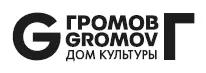 G ГРОМОВ GROMOV ДОМ КУЛЬТУРЫ Г